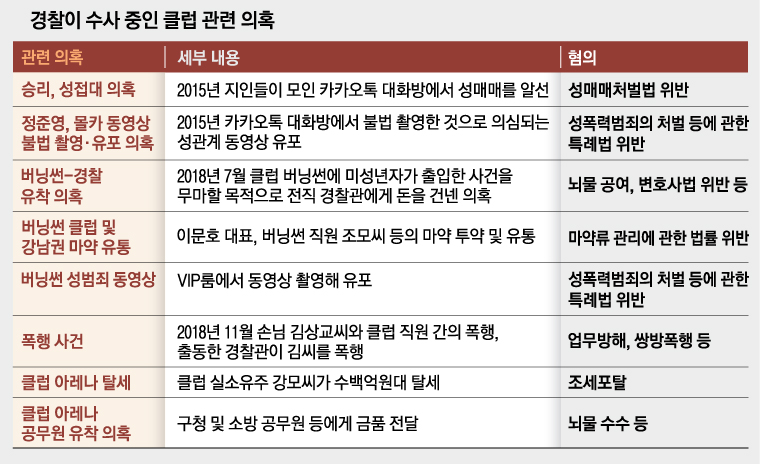 경찰이 수사 중인 클럽 관련 의혹

| 관련 의혹 | 세부 내용 | 혐의 |
|---|---|---|
| 승리, 성접대 의혹 | 2015년 지인들이 모인 카카오톡 대화방에서 성매매를 알선 | 성매매처벌법 위반 |
| 정준영, 몰카 동영상 불법 촬영·유포 의혹 | 2015년 카카오톡 대화방에서 불법 촬영한 것으로 의심되는 성관계 동영상 유포 | 성폭력범죄의 처벌 등에 관한 특례법 위반 |
| 버닝썬-경찰 유착 의혹 | 2018년 7월 클럽 버닝썬에 미성년자가 출입한 사건을 무마할 목적으로 전직 경찰관에게 돈을 건넨 의혹 | 뇌물 공여, 변호사법 위반 등 |
| 버닝썬 클럽 및 강남권 마약 유통 | 이문호 대표, 버닝썬 직원 조모씨 등의 마약 투약 및 유통 | 마약류 관리에 관한 법률 위반 |
| 버닝썬 성범죄 동영상 | VIP룸에서 동영상 촬영해 유포 | 성폭력범죄의 처벌 등에 관한 특례법 위반 |
| 폭행 사건 | 2018년 11월 손님 김상교씨와 클럽 직원 간의 폭행, 출동한 경찰관이 김씨를 폭행 | 업무방해, 쌍방폭행 등 |
| 클럽 아레나 탈세 | 클럽 실소유주 강모씨가 수백억원대 탈세 | 조세포탈 |
| 클럽 아레나 공무원 유착 의혹 | 구청 및 소방 공무원 등에게 금품 전달 | 뇌물 수수 등 |